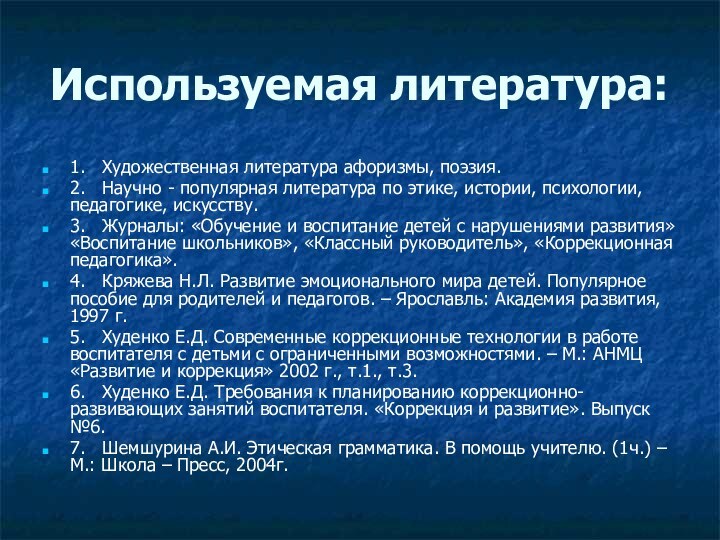 Используемая литература:

1. Художественная литература афоризмы, поэзия.

2. Научно - популярная литература по этике, истории, психологии, педагогике, искусству.

3. Журналы: «Обучение и воспитание детей с нарушениями развития» «Воспитание школьников», «Классный руководитель», «Коррекционная педагогика».

4. Кряжева Н.Л. Развитие эмоционального мира детей. Популярное пособие для родителей и педагогов. – Ярославль: Академия развития, 1997 г.

5. Худенко Е.Д. Современные коррекционные технологии в работе воспитателя с детьми с ограниченными возможностями. – М.: АНМЦ «Развитие и коррекция» 2002 г., т.1., т.3.

6. Худенко Е.Д. Требования к планированию коррекционно-развивающих занятий воспитателя. «Коррекция и развитие». Выпуск №6.

7. Шемшурина А.И. Этическая грамматика. В помощь учителю. (1ч.) – М.: Школа – Пресс, 2004г.